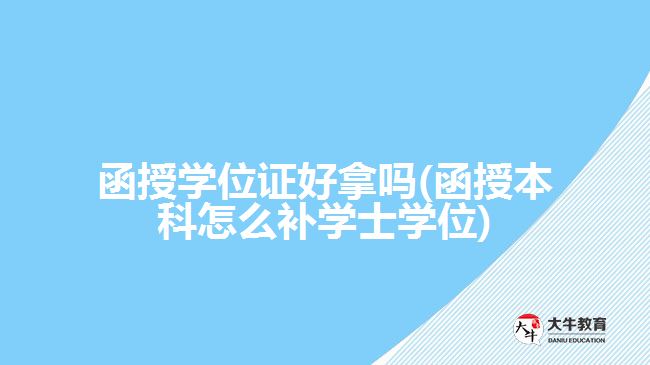 函授学位证好拿吗(函授本科怎么补学士学位)

大牛
大牛教育
DANIU EDUCATION